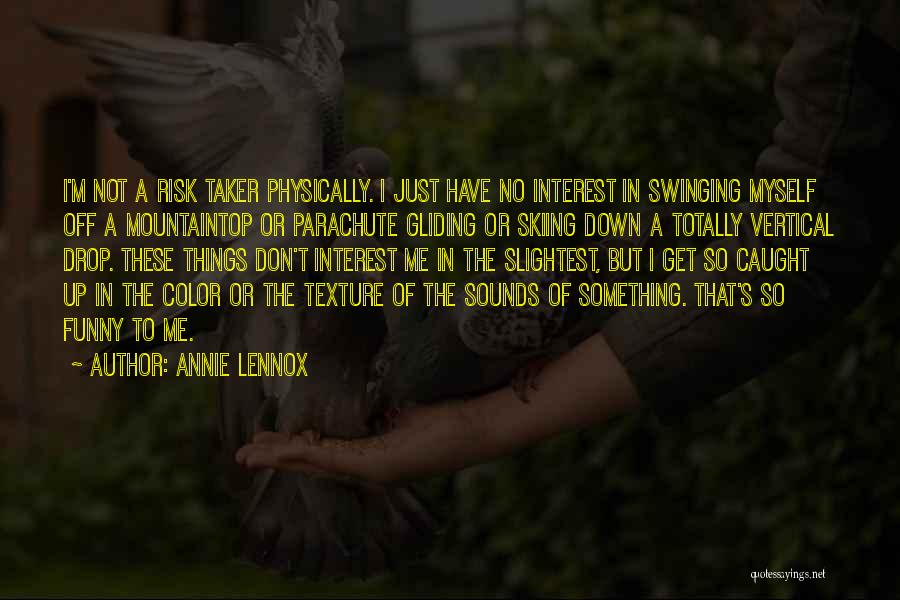 I'M NOT A RISK TAKER PHYSICALLY. I JUST HAVE NO INTEREST IN SWINGING MYSELF OFF A MOUNTAINTOP OR PARACHUTE GLIDING OR SKIING DOWN A TOTALLY VERTICAL DROP. THESE THINGS DON'T INTEREST ME IN THE SLIGHTEST, BUT I GET SO CAUGHT UP IN THE COLOR OR THE TEXTURE OF THE SOUNDS OF SOMETHING. THAT'S SO FUNNY TO ME.

~ AUTHOR: ANNIE LENNOX

quotessayings.net